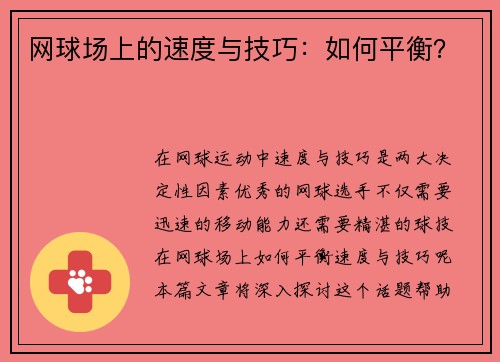 网球场上的速度与技巧：如何平衡?

在网球运动中速度与技巧是两大决定性因素优秀的网球选手不仅需要迅速的移动能力还需要精湛的球技在网球场上如何平衡速度与技巧呢本篇文章将深入探讨这个话题帮助